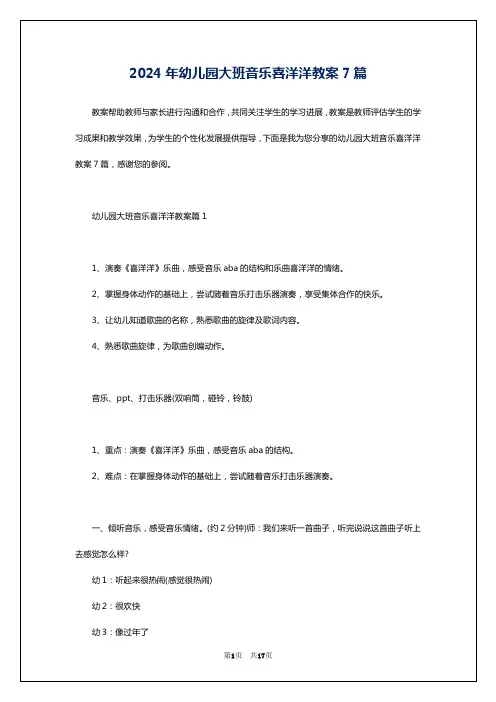 2024 年幼儿园大班音乐喜洋洋教案 7 篇

教案帮助教师与家长进行沟通和合作，共同关注学生的学习进展，教案是教师评估学生的学习成果和教学效果，为学生的个性化发展提供指导，下面是我为您分享的幼儿园大班音乐喜洋洋教案 7 篇，感谢您的参阅。

幼儿园大班音乐喜洋洋教案篇 1

1、演奏《喜洋洋》乐曲，感受音乐 aba 的结构和乐曲喜洋洋的情绪。

2、掌握身体动作的基础上，尝试随着音乐打击乐器演奏，享受集体合作的快乐。

3、让幼儿知道歌曲的名称，熟悉歌曲的旋律及歌词内容。

4、熟悉歌曲旋律，为歌曲创编动作。

音乐、ppt、打击乐器(双响筒，碰铃，铃鼓)

1、重点：演奏《喜洋洋》乐曲，感受音乐 aba 的结构。

2、难点：在掌握身体动作的基础上，尝试随着音乐打击乐器演奏。

一、倾听音乐，感受音乐情绪。(约 2 分钟)师：我们来听一首曲子，听完说说这首曲子听上去感觉怎么样?

幼 1：听起来很热闹(感觉很热闹)

幼 2：很欢快

幼 3：像过年了

第1页 共17页